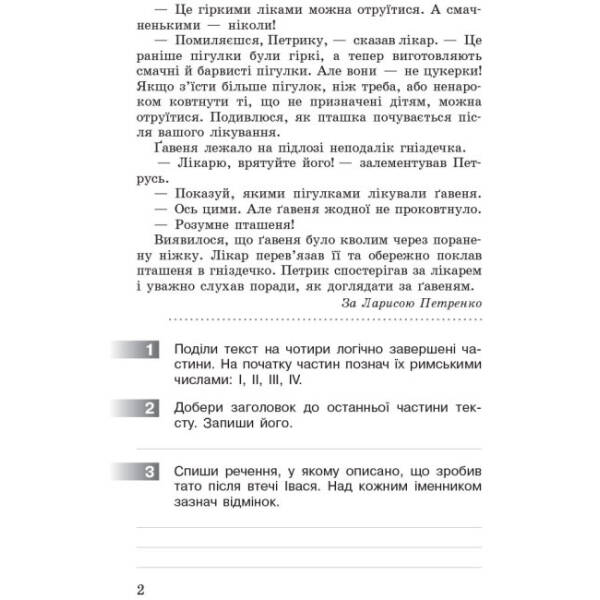 — Це гіркими ліками можна отруїтися. А смачненькими — ніколи!

— Помиляєшся, Петрику, — сказав лікар. — Це раніше пігулки були гіркі, а тепер виготовляють смачні й барвисті пігулки. Але вони — не цукерки! Якщо з'їсти більше пігулок, ніж треба, або ненароком ковтнути ті, що не призначені дітям, можна отруїтися. Подивлюся, як пташка почувається після вашого лікування.

Ґавеня лежало на підлозі неподалік гніздечка.

— Лікарю, врятуйте його! — залементував Петрусь.

— Показуй, якими пігулками лікували ґавеня.

— Ось цими. Але ґавеня жодної не проковтнуло.

— Розумне пташеня!

Виявилося, що ґавеня було кволим через поранену ніжку. Лікар перев'язав її та обережно поклав пташеня в гніздечко. Петрик спостерігав за лікарем і уважно слухав поради, як доглядати за ґавеням.

За Ларисою Петренко

1 Поділи текст на чотири логічно завершені частини. На початку частин познач їх римськими числами: I, II, III, IV.

2 Добери заголовок до останньої частини тексту. Запиши його.

3 Спиши речення, у якому описано, що зробив тато після втечі Івася. Над кожним іменником зазнач відмінок.

2